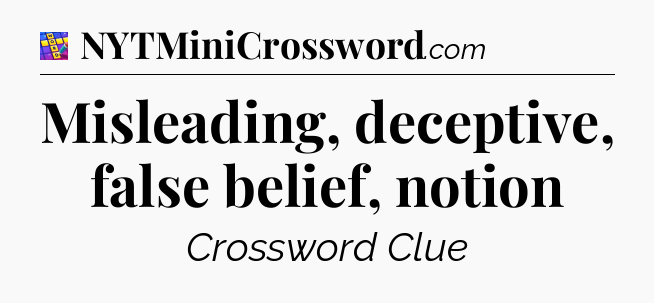 NYTMiniCrossword.com

Misleading, deceptive, false belief, notion

Crossword Clue